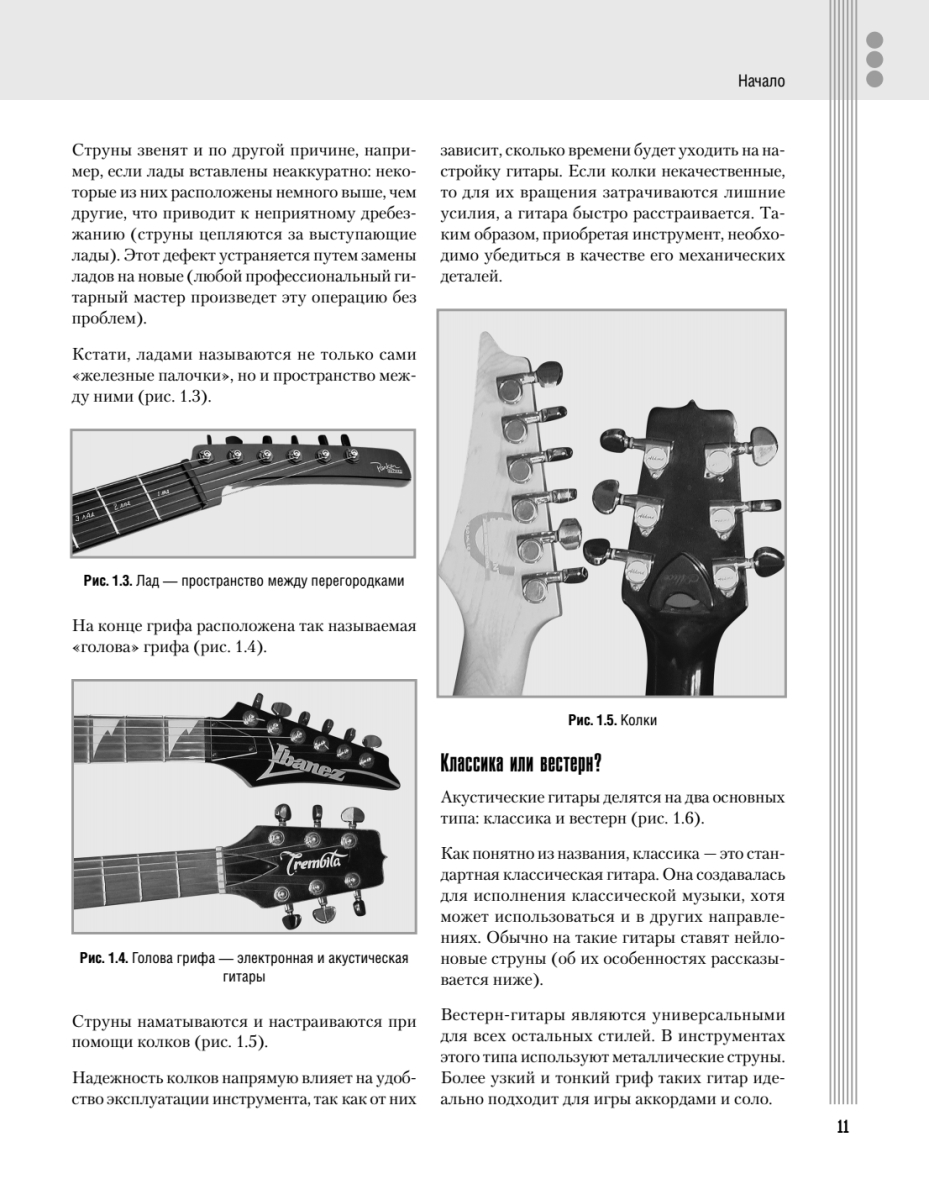 Начало

Струны звенят и по другой причине, например, если лады вставлены неаккуратно: некоторые из них расположены немного выше, чем другие, что приводит к неприятному дребезжанию (струны цепляются за выступающие лады). Этот дефект устраняется путем замены ладов на новые (любой профессиональный гитарный мастер произведет эту операцию без проблем).

Кстати, ладами называются не только сами «железные палочки», но и пространство между ними (рис. 1.3).

3 лад 2 лад 1 лад

Рис. 1.3. Лад — пространство между перегородками

На конце грифа расположена так называемая «голова» грифа (рис. 1.4).

Ibanez

Trembita

Рис. 1.4. Голова грифа — электронная и акустическая гитары

Струны наматываются и настраиваются при помощи колков (рис. 1.5).

Надежность колков напрямую влияет на удобство эксплуатации инструмента, так как от них зависит, сколько времени будет уходить на настройку гитары. Если колки некачественные, то для их вращения затрачиваются лишние усилия, а гитара быстро расстраивается. Таким образом, приобретая инструмент, необходимо убедиться в качестве его механических деталей.

Рис. 1.5. Колки

Классика или вестерн?

Акустические гитары делятся на два основных типа: классика и вестерн (рис. 1.6).

Как понятно из названия, классика — это стандартная классическая гитара. Она создавалась для исполнения классической музыки, хотя может использоваться и в других направлениях. Обычно на такие гитары ставят нейлоновые струны (об их особенностях рассказывается ниже).

Вестерн-гитары являются универсальными для всех остальных стилей. В инструментах этого типа используют металлические струны. Более узкий и тонкий гриф таких гитар идеально подходит для игры аккордами и соло.

11